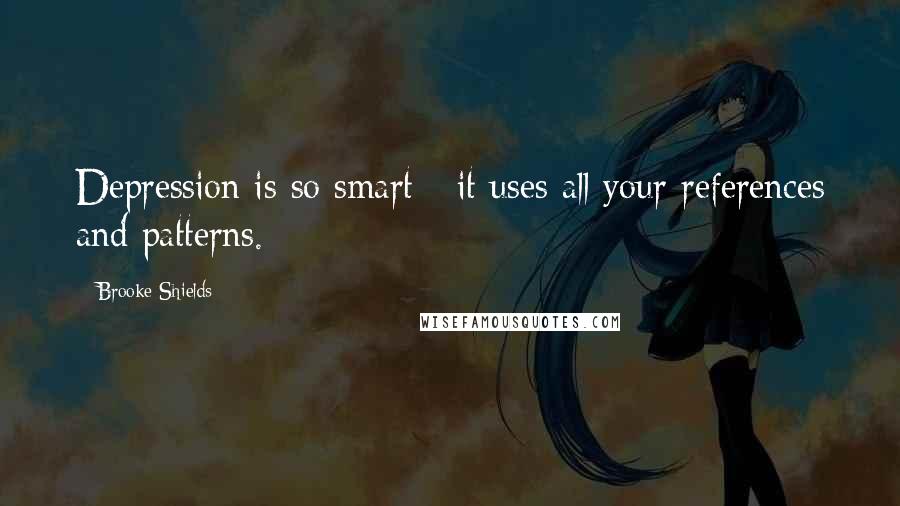 Depression is so smart - it uses all your references and patterns.

- Brooke Shields

WISEFAMOUSQUOTES.COM